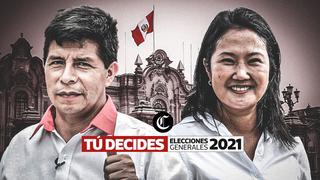 C

TÚ DECIDES ELECCIONES GENERALES 2021